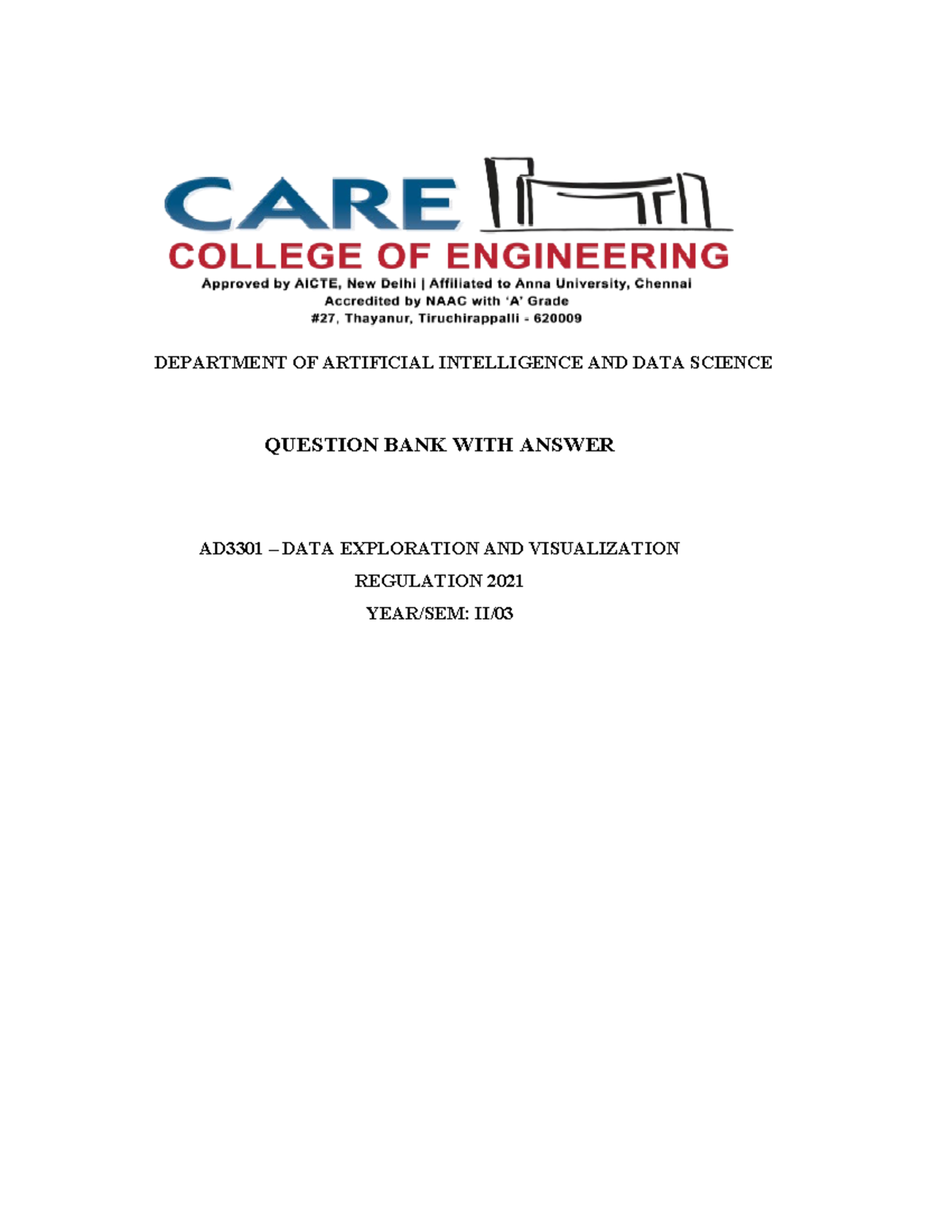 CARE
COLLEGE OF ENGINEERING
Approved by AICTE, New Delhi | Affiliated to Anna University, Chennai
Accredited by NAAC with 'A' Grade
#27, Thayanur, Tiruchirappalli - 620009

DEPARTMENT OF ARTIFICIAL INTELLIGENCE AND DATA SCIENCE

QUESTION BANK WITH ANSWER

AD3301 – DATA EXPLORATION AND VISUALIZATION
REGULATION 2021
YEAR/SEM: II/03